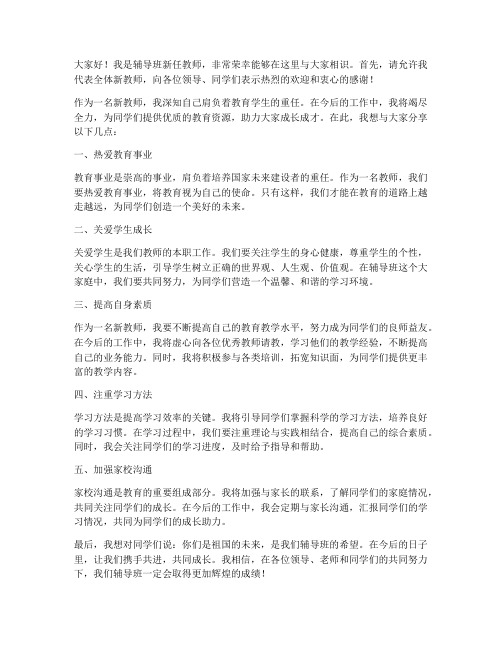 大家好！我是辅导班新任教师，非常荣幸能够在这里与大家相识。首先，请允许我代表全体新教师，向各位领导、同学们表示热烈的欢迎和衷心的感谢！

作为一名新教师，我深知自己肩负着教育学生的重任。在今后的工作中，我将竭尽全力，为同学们提供优质的教育资源，助力大家成长成才。在此，我想与大家分享以下几点：

一、热爱教育事业

教育事业是崇高的事业，肩负着培养国家未来建设者的重任。作为一名教师，我们要热爱教育事业，将教育视为自己的使命。只有这样，我们才能在教育的道路上越走越远，为同学们创造一个美好的未来。

二、关爱学生成长

关爱学生是我们教师的本职工作。我们要关注学生的身心健康，尊重学生的个性，关心学生的生活，引导学生树立正确的世界观、人生观、价值观。在辅导班这个大家庭中，我们要共同努力，为同学们营造一个温馨、和谐的学习环境。

三、提高自身素质

作为一名新教师，我要不断提高自己的教育教学水平，努力成为同学们的良师益友。在今后的工作中，我将虚心向各位优秀教师请教，学习他们的教学经验，不断提高自己的业务能力。同时，我将积极参与各类培训，拓宽知识面，为同学们提供更丰富的教学内容。

四、注重学习方法

学习方法是提高学习效率的关键。我将引导同学们掌握科学的学习方法，培养良好的学习习惯。在学习过程中，我们要注重理论与实践相结合，提高自己的综合素质。同时，我会关注同学们的学习进度，及时给予指导和帮助。

五、加强家校沟通

家校沟通是教育的重要组成部分。我将加强与家长的联系，了解同学们的家庭情况，共同关注同学们的成长。在今后的工作中，我会定期与家长沟通，汇报同学们的学习情况，共同为同学们的成长助力。

最后，我想对同学们说：你们是祖国的未来，是我们辅导班的希望。在今后的日子里，让我们携手共进，共同成长。我相信，在各位领导、老师和同学们的共同努力下，我们辅导班一定会取得更加辉煌的成绩！